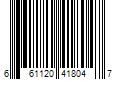 6 61120 41804 7